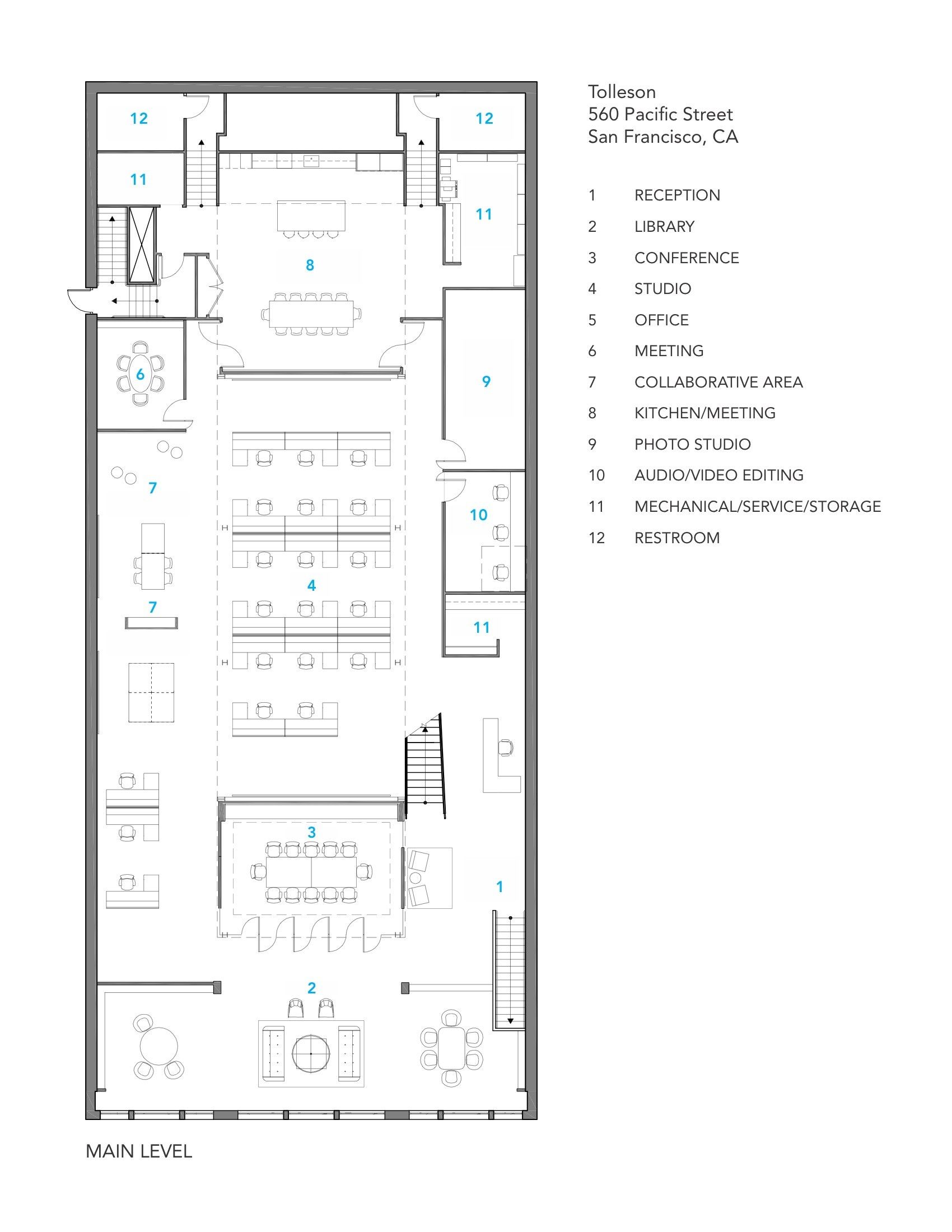 12 12
11
11
8
6
9
7
10
4
7
11
3
1
2

MAIN LEVEL

Tolleson
560 Pacific Street
San Francisco, CA

1 RECEPTION
2 LIBRARY
3 CONFERENCE
4 STUDIO
5 OFFICE
6 MEETING
7 COLLABORATIVE AREA
8 KITCHEN/MEETING
9 PHOTO STUDIO
10 AUDIO/VIDEO EDITING
11 MECHANICAL/SERVICE/STORAGE
12 RESTROOM